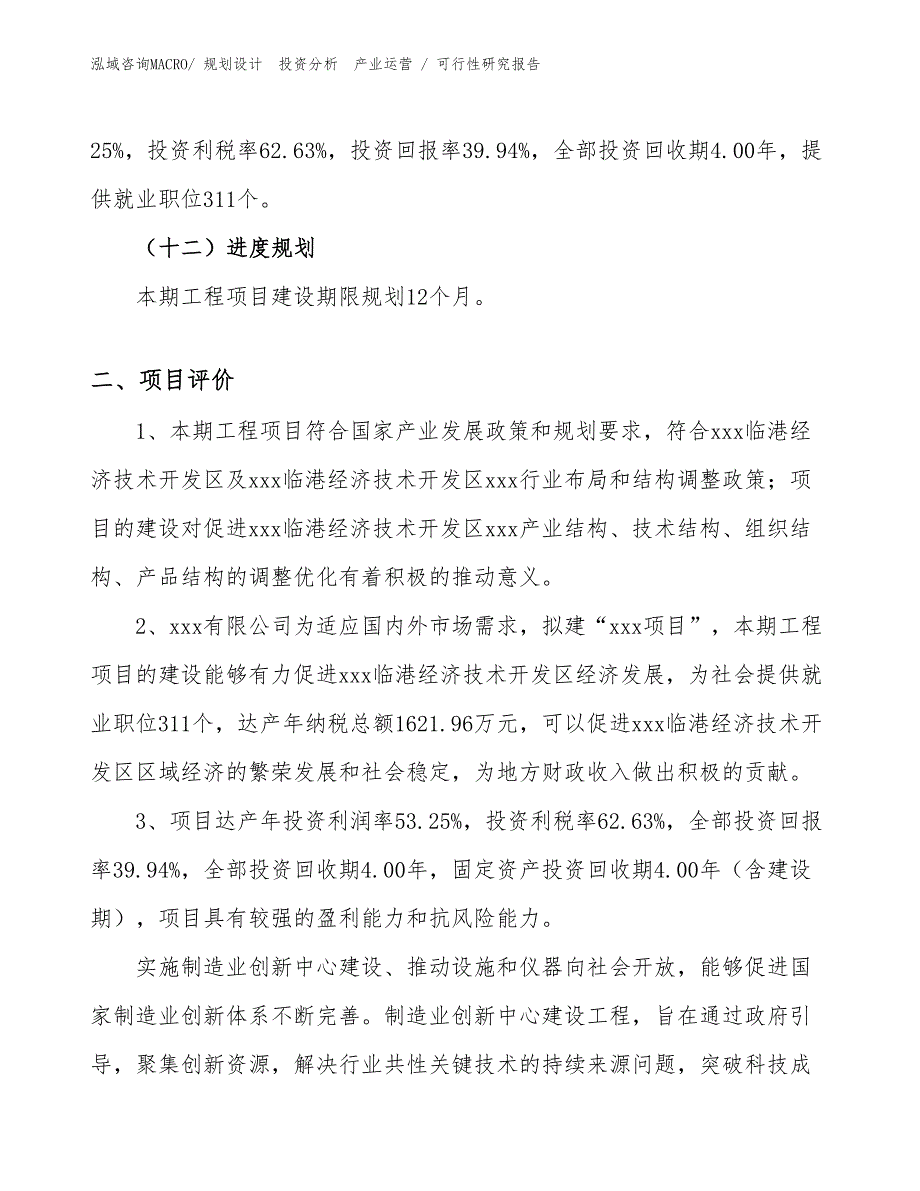 泓域咨询MACRO/ 规划设计 投资分析 产业运营 / 可行性研究报告

25%，投资利税率62.63%，投资回报率39.94%，全部投资回收期4.00年，提供就业职位311个。

（十二）进度规划

本期工程项目建设期限规划12个月。

二、项目评价

1、本期工程项目符合国家产业发展政策和规划要求，符合xxx临港经济技术开发区及xxx临港经济技术开发区xxx行业布局和结构调整政策；项目的建设对促进xxx临港经济技术开发区xxx产业结构、技术结构、组织结构、产品结构的调整优化有着积极的推动意义。

2、xxx有限公司为适应国内外市场需求，拟建“xxx项目”，本期工程项目的建设能够有力促进xxx临港经济技术开发区经济发展，为社会提供就业职位311个，达产年纳税总额1621.96万元，可以促进xxx临港经济技术开发区区域经济的繁荣发展和社会稳定，为地方财政收入做出积极的贡献。

3、项目达产年投资利润率53.25%，投资利税率62.63%，全部投资回报率39.94%，全部投资回收期4.00年，固定资产投资回收期4.00年（含建设期），项目具有较强的盈利能力和抗风险能力。

实施制造业创新中心建设、推动设施和仪器向社会开放，能够促进国家制造业创新体系不断完善。制造业创新中心建设工程，旨在通过政府引导，聚集创新资源，解决行业共性关键技术的持续来源问题，突破科技成